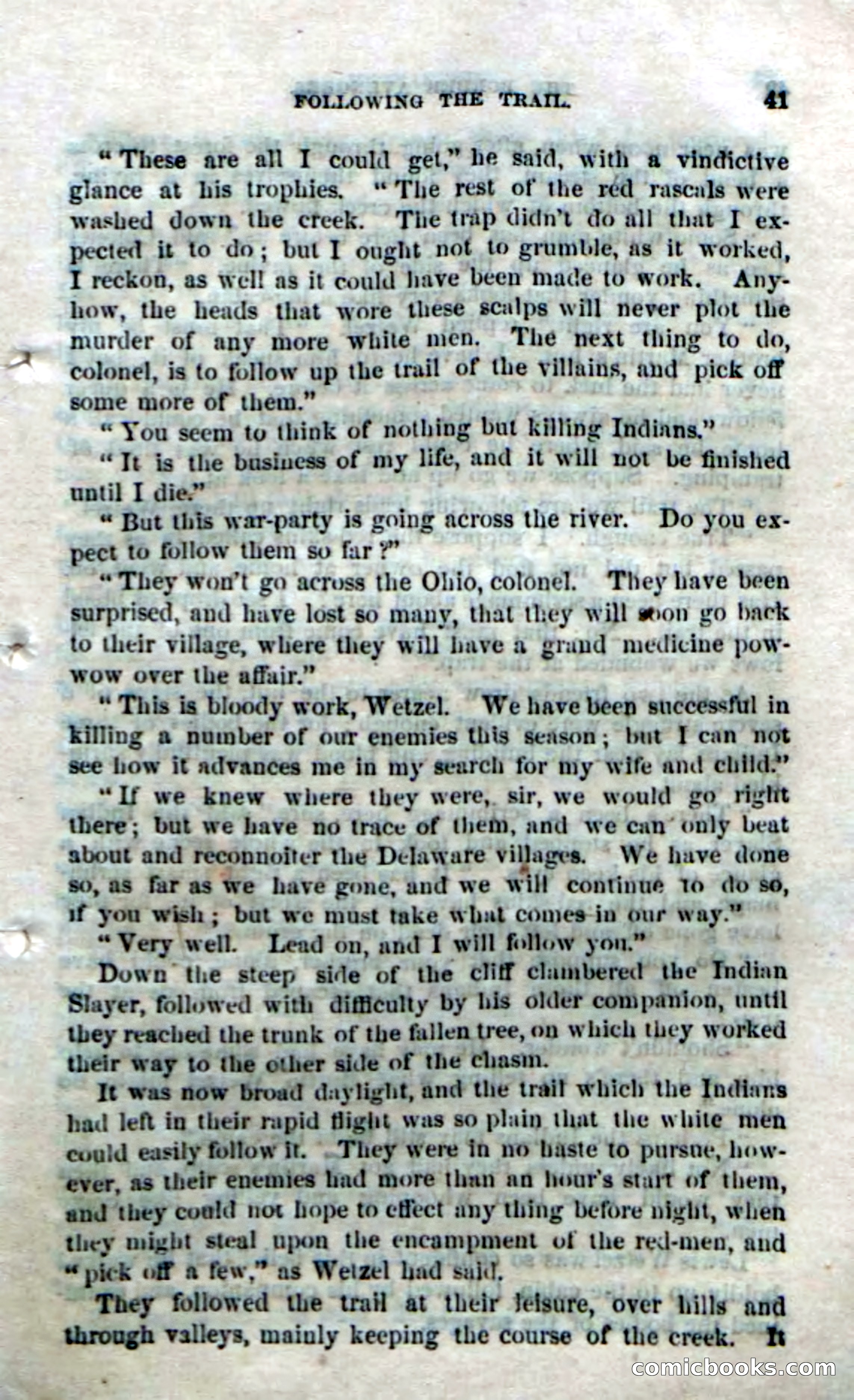 FOLLOWING THE TRAIL. 41

"These are all I could get," he said, with a vindictive glance at his trophies. "The rest of the red rascals were washed down the creek. The trap didn't do all that I expected it to do; but I ought not to grumble, as it worked, I reckon, as well as it could have been made to work. Anyhow, the heads that wore these scalps will never plot the murder of any more white men. The next thing to do, colonel, is to follow up the trail of the villains, and pick off some more of them."

"You seem to think of nothing but killing Indians."

"It is the business of my life, and it will not be finished until I die."

"But this war-party is going across the river. Do you expect to follow them so far?"

"They won't go across the Ohio, colonel. They have been surprised, and have lost so many, that they will soon go back to their village, where they will have a grand medicine powwow over the affair."

"This is bloody work, Wetzel. We have been successful in killing a number of our enemies this season; but I can not see how it advances me in my search for my wife and child."

"If we knew where they were, sir, we would go right there; but we have no trace of them, and we can only beat about and reconnoiter the Delaware villages. We have done so, as far as we have gone, and we will continue to do so, if you wish; but we must take what comes in our way."

"Very well. Lead on, and I will follow you."

Down the steep side of the cliff clambered the Indian Slayer, followed with difficulty by his older companion, until they reached the trunk of the fallen tree, on which they worked their way to the other side of the chasm.

It was now broad daylight, and the trail which the Indians had left in their rapid flight was so plain that the white men could easily follow it. They were in no haste to pursue, however, as their enemies had more than an hour's start of them, and they could not hope to effect any thing before night, when they might steal upon the encampment of the red-men, and "pick off a few," as Wetzel had said.

They followed the trail at their leisure, over hills and through valleys, mainly keeping the course of the creek. It

comicbooks.com